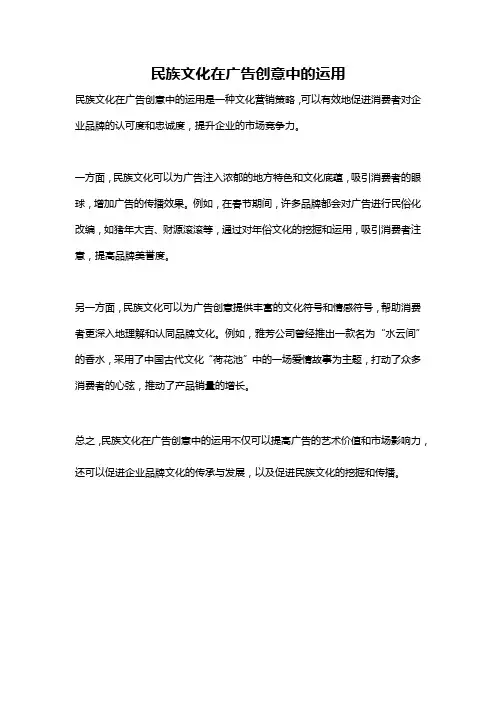 民族文化在广告创意中的运用

民族文化在广告创意中的运用是一种文化营销策略，可以有效地促进消费者对企业品牌的认可度和忠诚度，提升企业的市场竞争力。

一方面，民族文化可以为广告注入浓郁的地方特色和文化底蕴，吸引消费者的眼球，增加广告的传播效果。例如，在春节期间，许多品牌都会对广告进行民俗化改编，如猪年大吉、财源滚滚等，通过对年俗文化的挖掘和运用，吸引消费者注意，提高品牌美誉度。

另一方面，民族文化可以为广告创意提供丰富的文化符号和情感符号，帮助消费者更深入地理解和认同品牌文化。例如，雅芳公司曾经推出一款名为“水云间”的香水，采用了中国古代文化“荷花池”中的一场爱情故事为主题，打动了众多消费者的心弦，推动了产品销量的增长。

总之，民族文化在广告创意中的运用不仅可以提高广告的艺术价值和市场影响力，还可以促进企业品牌文化的传承与发展，以及促进民族文化的挖掘和传播。